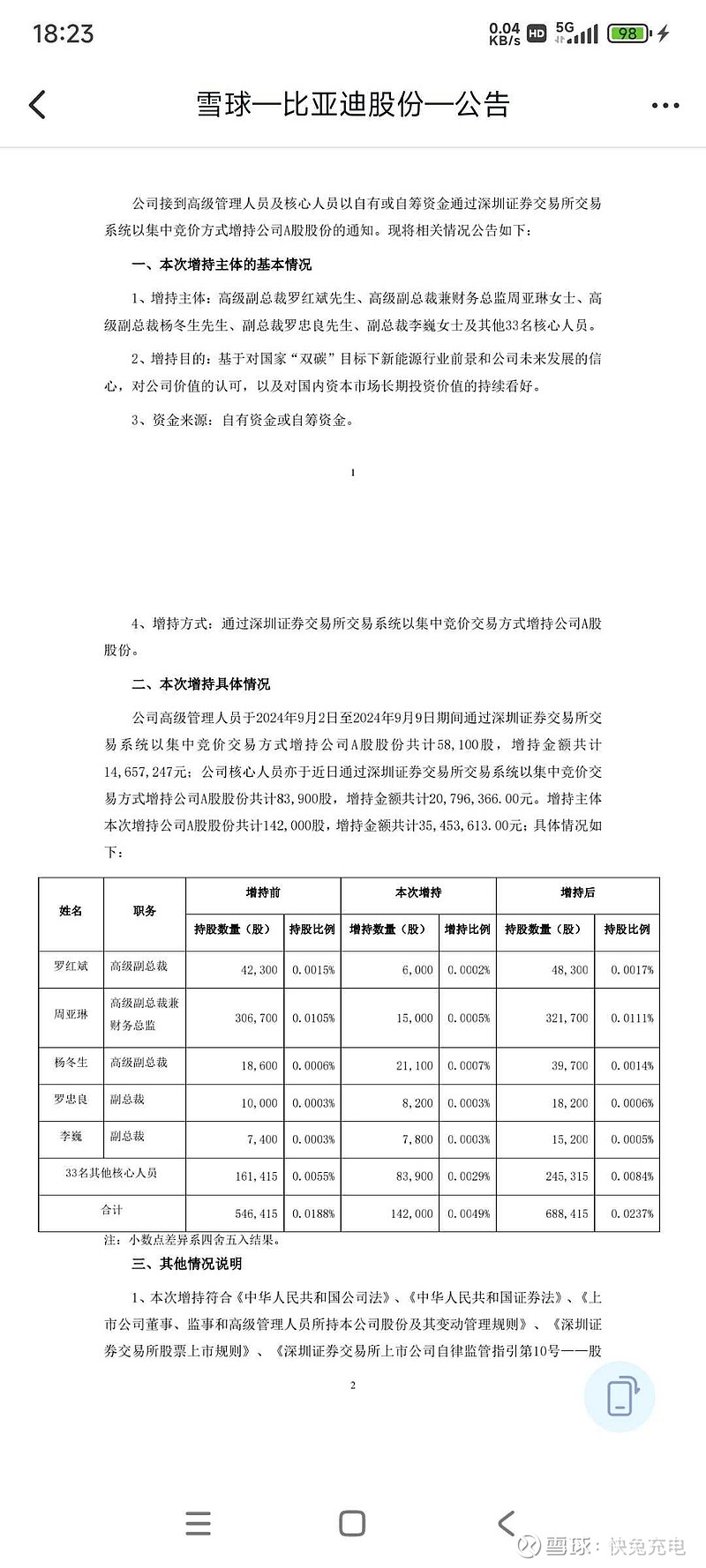 18:23

0.04 KB/s HD 5G 98

雪球—比亚迪股份—公告

公司接到高级管理人员及核心人员以自有或自筹资金通过深圳证券交易所交易系统以集中竞价方式增持公司A股股份的通知。现将相关情况公告如下：

一、本次增持主体的基本情况

1、增持主体：高级副总裁罗红斌先生、高级副总裁兼财务总监周亚琳女士、高级副总裁杨冬生先生、副总裁罗忠良先生、副总裁李巍女士及其他33名核心人员。

2、增持目的：基于对国家“双碳”目标下新能源行业前景和公司未来发展的信心，对公司价值的认可，以及对国内资本市场长期投资价值的持续看好。

3、资金来源：自有资金或自筹资金。

1

4、增持方式：通过深圳证券交易所交易系统以集中竞价交易方式增持公司A股股份。

二、本次增持具体情况

公司高级管理人员于2024年9月2日至2024年9月9日期间通过深圳证券交易所交易系统以集中竞价交易方式增持公司A股股份共计58,100股，增持金额共计14,657,247元；公司核心人员亦于近日通过深圳证券交易所交易系统以集中竞价交易方式增持公司A股股份共计83,900股，增持金额共计20,796,366.00元。增持主体本次增持公司A股股份共计142,000股，增持金额共计35,453,613.00元；具体情况如下：

| 姓名 | 职务 | 增持前 持股数量（股） | 增持前 持股比例 | 本次增持 增持数量（股） | 本次增持 增持比例 | 增持后 持股数量（股） | 增持后 持股比例 |
|---|---|---|---|---|---|---|---|
| 罗红斌 | 高级副总裁 | 42,300 | 0.0015% | 6,000 | 0.0002% | 48,300 | 0.0017% |
| 周亚琳 | 高级副总裁兼财务总监 | 306,700 | 0.0105% | 15,000 | 0.0005% | 321,700 | 0.0111% |
| 杨冬生 | 高级副总裁 | 18,600 | 0.0006% | 21,100 | 0.0007% | 39,700 | 0.0014% |
| 罗忠良 | 副总裁 | 10,000 | 0.0003% | 8,200 | 0.0003% | 18,200 | 0.0006% |
| 李巍 | 副总裁 | 7,400 | 0.0003% | 7,800 | 0.0003% | 15,200 | 0.0005% |
| 33名其他核心人员 | | 161,415 | 0.0055% | 83,900 | 0.0029% | 245,315 | 0.0084% |
| 合计 | | 546,415 | 0.0188% | 142,000 | 0.0049% | 688,415 | 0.0237% |

注：小数点差异系四舍五入结果。

三、其他情况说明

1、本次增持符合《中华人民共和国公司法》、《中华人民共和国证券法》、《上市公司董事、监事和高级管理人员所持本公司股份及其变动管理规则》、《深圳证券交易所股票上市规则》、《深圳证券交易所上市公司自律监管指引第10号——股

2

雪球：快兔充电